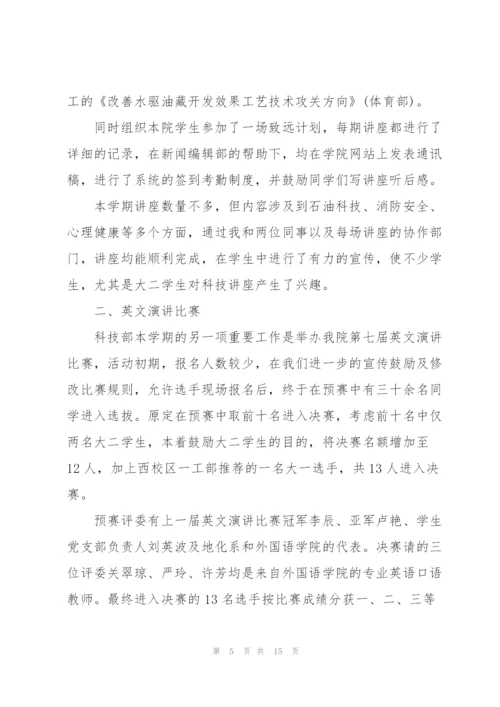 工的《改善水驱油藏开发效果工艺技术攻关方向》(体育部)。

同时组织本院学生参加了一场致远计划，每期讲座都进行了详细的记录，在新闻编辑部的帮助下，均在学院网站上发表通讯稿，进行了系统的签到考勤制度，并鼓励同学们写讲座听后感。

本学期讲座数量不多，但内容涉及到石油科技、消防安全、心理健康等多个方面，通过我和两位同事以及每场讲座的协作部门，讲座均能顺利完成，在学生中进行了有力的宣传，使不少学生，尤其是大二学生对科技讲座产生了兴趣。

二、英文演讲比赛

科技部本学期的另一项重要工作是举办我院第七届英文演讲比赛，活动初期，报名人数较少，在我们进一步的宣传鼓励及修改比赛规则，允许选手现场报名后，终于在预赛中有三十余名同学进入选拔。原定在预赛中取前十名进入决赛，考虑前十名中仅两名大二学生，本着鼓励大二学生的目的，将决赛名额增加至12人，加上西校区一工部推荐的一名大一选手，共13人进入决赛。

预赛评委有上一届英文演讲比赛冠军李辰、亚军卢艳、学生党支部负责人刘英波及地化系和外国语学院的代表。决赛请的三位评委关翠琼、严玲、许芳均是来自外国语学院的专业英语口语教师。最终进入决赛的13名选手按比赛成绩分获一、二、三等

第 5 页 共 15 页